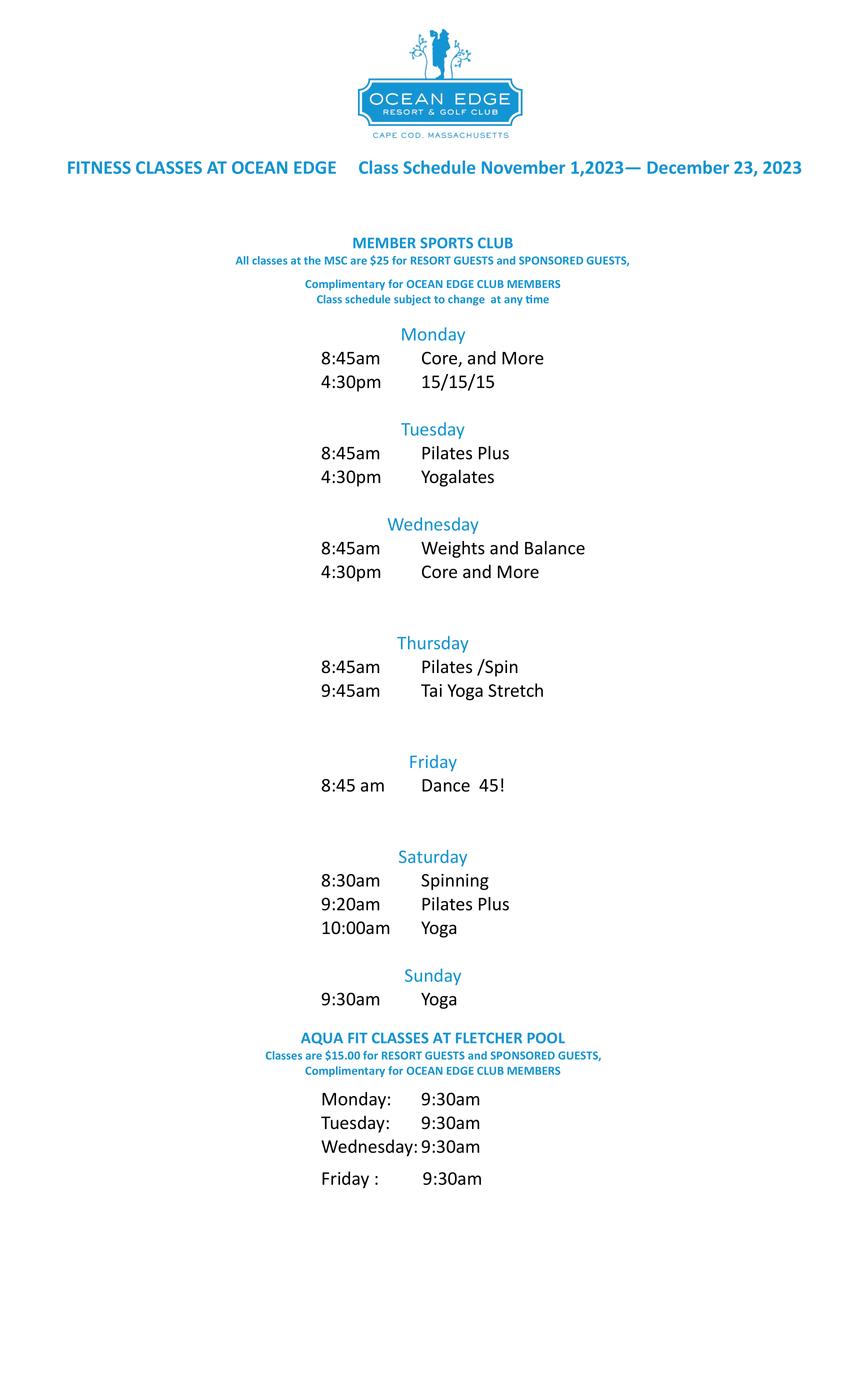 OCEAN EDGE
RESORT & GOLF CLUB
CAPE COD, MASSACHUSETTS

FITNESS CLASSES AT OCEAN EDGE Class Schedule November 1,2023— December 23, 2023

MEMBER SPORTS CLUB
All classes at the MSC are $25 for RESORT GUESTS and SPONSORED GUESTS,

Complimentary for OCEAN EDGE CLUB MEMBERS
Class schedule subject to change at any time

Monday
8:45am Core, and More
4:30pm 15/15/15

Tuesday
8:45am Pilates Plus
4:30pm Yogalates

Wednesday
8:45am Weights and Balance
4:30pm Core and More

Thursday
8:45am Pilates /Spin
9:45am Tai Yoga Stretch

Friday
8:45 am Dance 45!

Saturday
8:30am Spinning
9:20am Pilates Plus
10:00am Yoga

Sunday
9:30am Yoga

AQUA FIT CLASSES AT FLETCHER POOL
Classes are $15.00 for RESORT GUESTS and SPONSORED GUESTS,
Complimentary for OCEAN EDGE CLUB MEMBERS

Monday: 9:30am
Tuesday: 9:30am
Wednesday: 9:30am
Friday : 9:30am